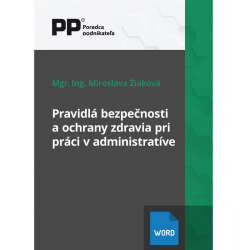 PP® Poradca podnikateľa

Mgr. Ing. Miroslava Žiaková

Pravidlá bezpečnosti a ochrany zdravia pri práci v administratíve

WORD